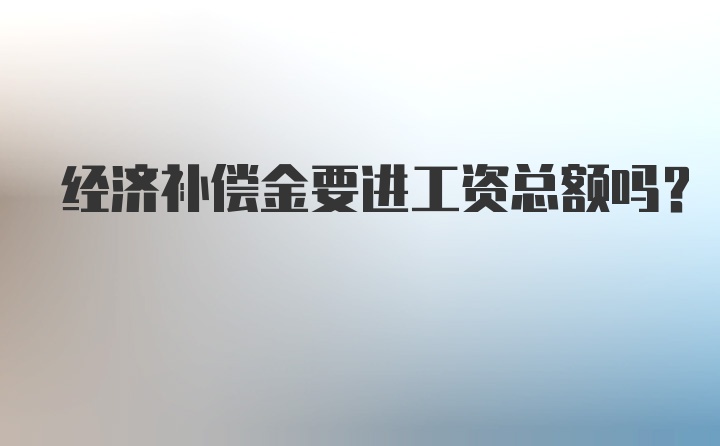 经济补偿金要进工资总额吗？